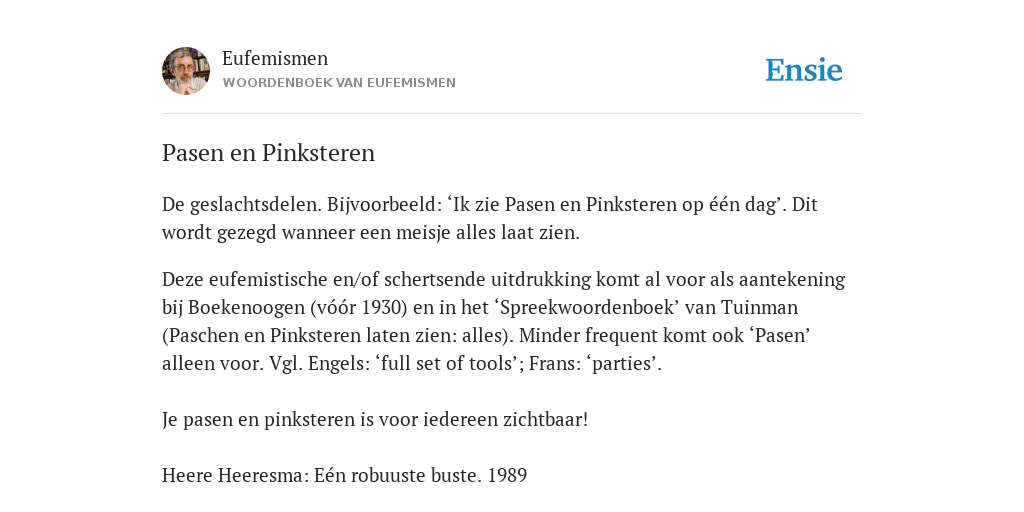 Eufemismen
WOORDENBOEK VAN EUFEMISMEN

Ensie

Pasen en Pinksteren

De geslachtsdelen. Bijvoorbeeld: ‘Ik zie Pasen en Pinksteren op één dag’. Dit wordt gezegd wanneer een meisje alles laat zien.

Deze eufemistische en/of schertsende uitdrukking komt al voor als aantekening bij Boekenoogen (vóór 1930) en in het ‘Spreekwoordenboek’ van Tuinman (Paschen en Pinksteren laten zien: alles). Minder frequent komt ook ‘Pasen’ alleen voor. Vgl. Engels: ‘full set of tools’; Frans: ‘parties’.

Je pasen en pinksteren is voor iedereen zichtbaar!

Heere Heeresma: Eén robuuste buste. 1989